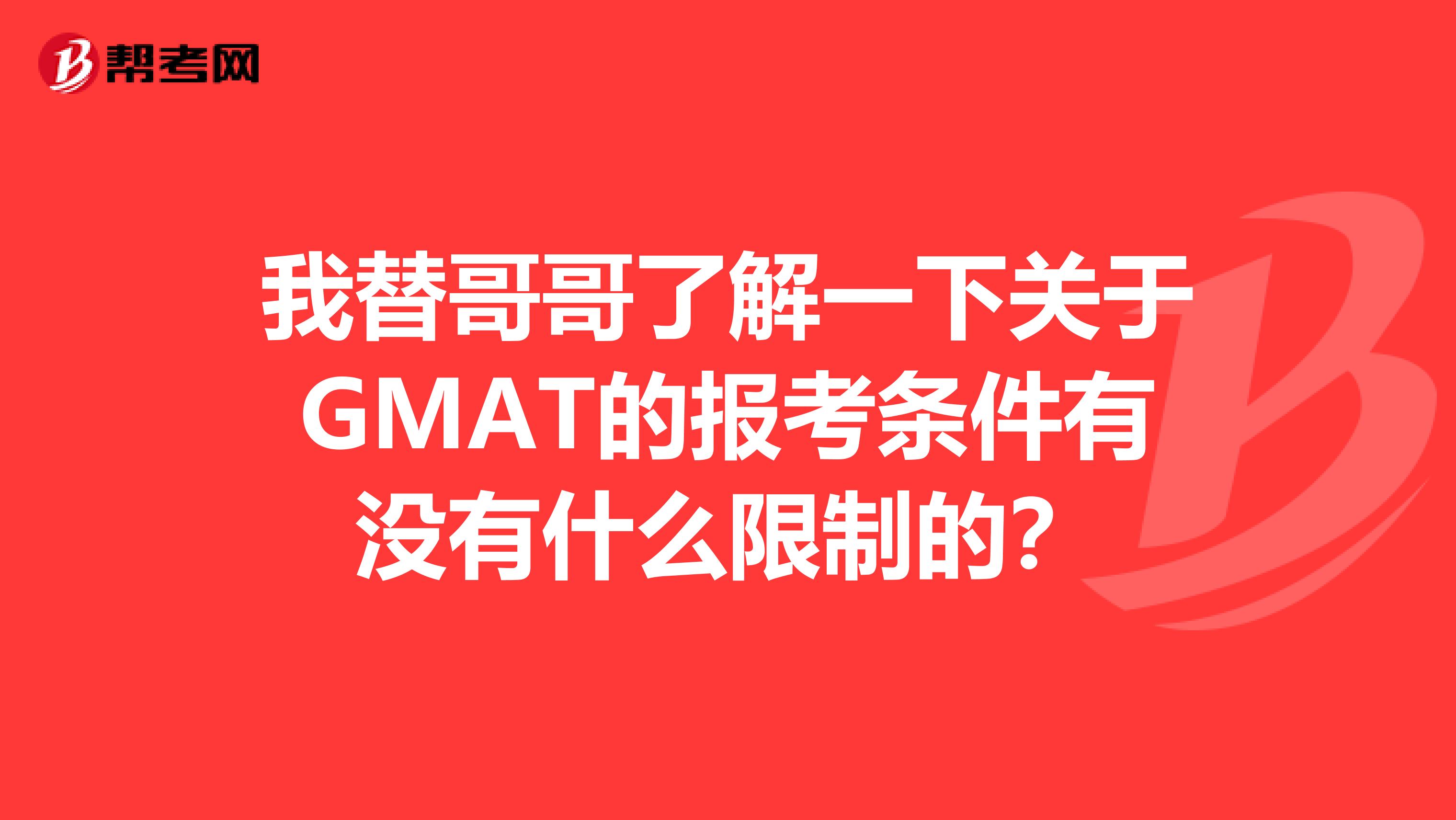 帮考网

我替哥哥了解一下关于GMAT的报考条件有没有什么限制的？